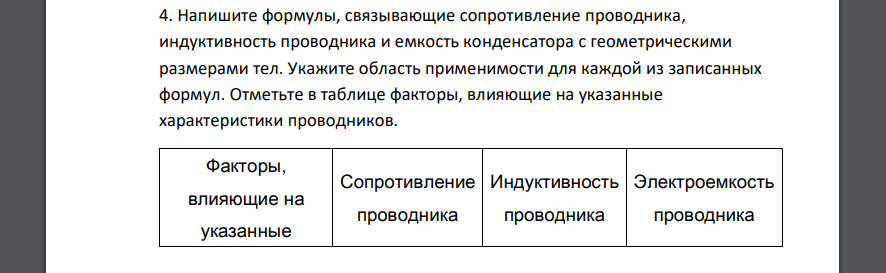 4. Напишите формулы, связывающие сопротивление проводника, индуктивность проводника и емкость конденсатора с геометрическими размерами тел. Укажите область применимости для каждой из записанных формул. Отметьте в таблице факторы, влияющие на указанные характеристики проводников.

| Факторы, влияющие на указанные | Сопротивление проводника | Индуктивность проводника | Электроемкость проводника |
|---|---|---|---|